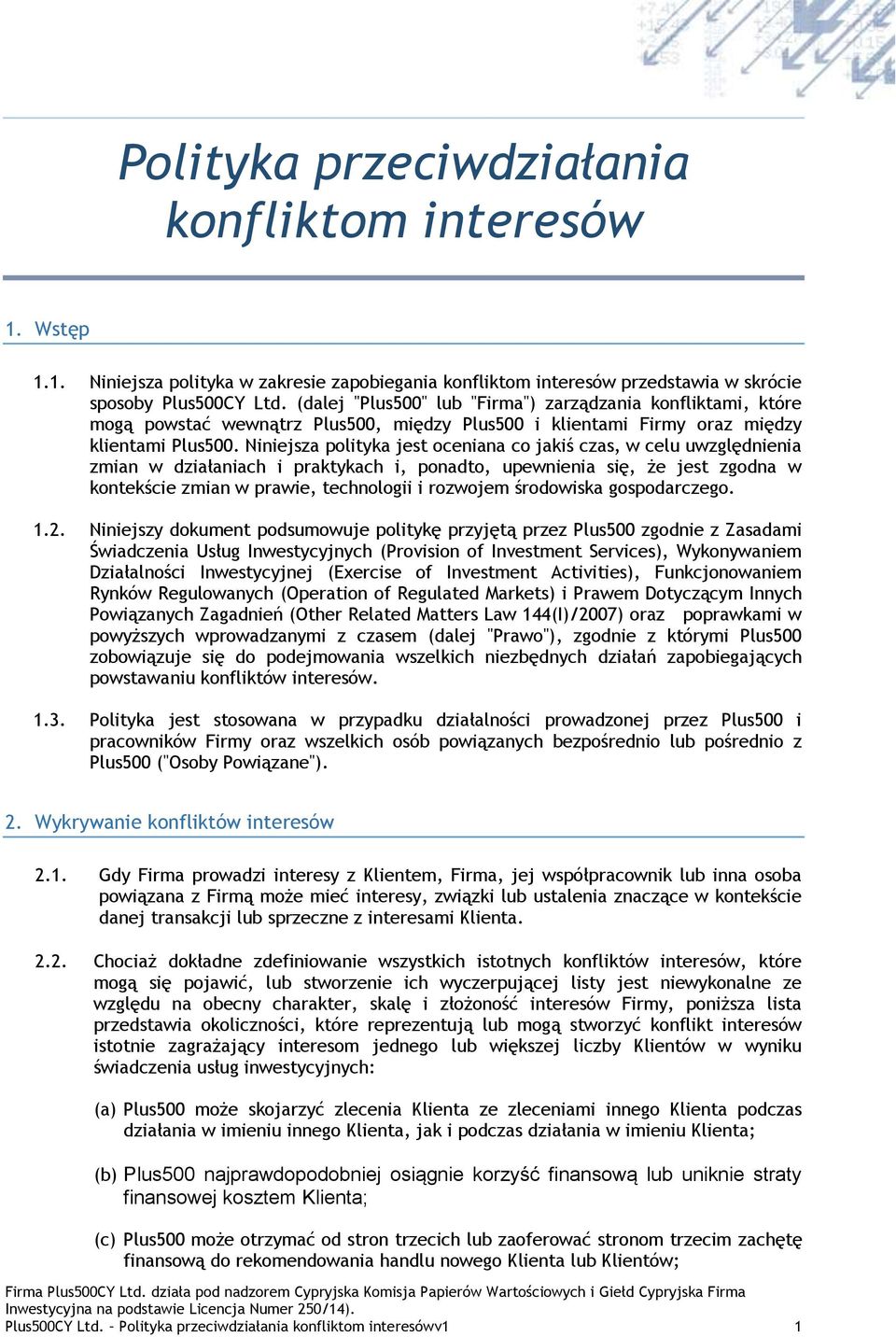 Polityka przeciwdziałania konfliktom interesów

1. Wstęp

1.1. Niniejsza polityka w zakresie zapobiegania konfliktom interesów przedstawia w skrócie sposoby Plus500CY Ltd. (dalej "Plus500" lub "Firma") zarządzania konfliktami, które mogą powstać wewnątrz Plus500, między Plus500 i klientami Firmy oraz między klientami Plus500. Niniejsza polityka jest oceniana co jakiś czas, w celu uwzględnienia zmian w działaniach i praktykach i, ponadto, upewnienia się, że jest zgodna w kontekście zmian w prawie, technologii i rozwojem środowiska gospodarczego.

1.2. Niniejszy dokument podsumowuje politykę przyjętą przez Plus500 zgodnie z Zasadami Świadczenia Usług Inwestycyjnych (Provision of Investment Services), Wykonywaniem Działalności Inwestycyjnej (Exercise of Investment Activities), Funkcjonowaniem Rynków Regulowanych (Operation of Regulated Markets) i Prawem Dotyczącym Innych Powiązanych Zagadnień (Other Related Matters Law 144(I)/2007) oraz poprawkami w powyższych wprowadzanymi z czasem (dalej "Prawo"), zgodnie z którymi Plus500 zobowiązuje się do podejmowania wszelkich niezbędnych działań zapobiegających powstawaniu konfliktów interesów.

1.3. Polityka jest stosowana w przypadku działalności prowadzonej przez Plus500 i pracowników Firmy oraz wszelkich osób powiązanych bezpośrednio lub pośrednio z Plus500 ("Osoby Powiązane").

2. Wykrywanie konfliktów interesów

2.1. Gdy Firma prowadzi interesy z Klientem, Firma, jej współpracownik lub inna osoba powiązana z Firmą może mieć interesy, związki lub ustalenia znaczące w kontekście danej transakcji lub sprzeczne z interesami Klienta.

2.2. Chociaż dokładne zdefiniowanie wszystkich istotnych konfliktów interesów, które mogą się pojawić, lub stworzenie ich wyczerpującej listy jest niewykonalne ze względu na obecny charakter, skalę i złożoność interesów Firmy, poniższa lista przedstawia okoliczności, które reprezentują lub mogą stworzyć konflikt interesów istotnie zagrażający interesom jednego lub większej liczby Klientów w wyniku świadczenia usług inwestycyjnych:

(a) Plus500 może skojarzyć zlecenia Klienta ze zleceniami innego Klienta podczas działania w imieniu innego Klienta, jak i podczas działania w imieniu Klienta;

(b) Plus500 najprawdopodobniej osiągnie korzyść finansową lub uniknie straty finansowej kosztem Klienta;

(c) Plus500 może otrzymać od stron trzecich lub zaoferować stronom trzecim zachętę finansową do rekomendowania handlu nowego Klienta lub Klientów;

Firma Plus500CY Ltd. działa pod nadzorem Cypryjska Komisja Papierów Wartościowych i Giełd Cypryjska Firma Inwestycyjna na podstawie Licencja Numer 250/14).
Plus500CY Ltd. – Polityka przeciwdziałania konfliktom interesówv1 1